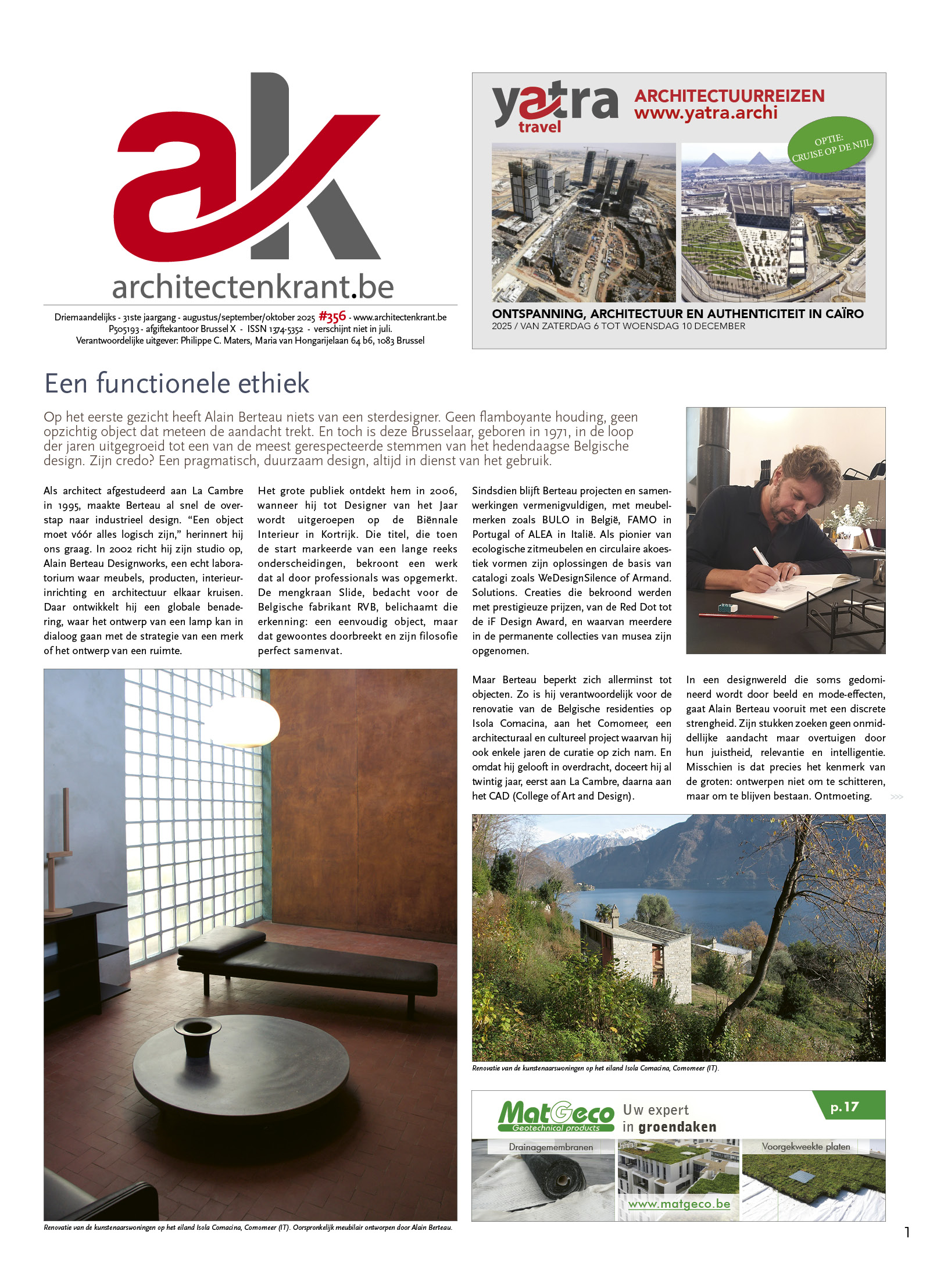 ak
architectenkrant.be

Driemaandelijks - 31ste jaargang - augustus/september/oktober 2025 #356 - www.architectenkrant.be
P505193 - afgiftekantoor Brussel X - ISSN 1374-5352 - verschijnt niet in juli.
Verantwoordelijke uitgever: Philippe C. Maters, Maria van Hongarijelaan 64 b6, 1083 Brussel

yatra travel
ARCHITECTUURREIZEN
www.yatra.archi

OPTIE: CRUISE OP DE NIJL

ONTSPANNING, ARCHITECTUUR EN AUTHENTICITEIT IN CAÏRO
2025 / VAN ZATERDAG 6 TOT WOENSDAG 10 DECEMBER

Een functionele ethiek

Op het eerste gezicht heeft Alain Berteau niets van een sterdesigner. Geen flamboyante houding, geen opzichtig object dat meteen de aandacht trekt. En toch is deze Brusselaar, geboren in 1971, in de loop der jaren uitgegroeid tot een van de meest gerespecteerde stemmen van het hedendaagse Belgische design. Zijn credo? Een pragmatisch, duurzaam design, altijd in dienst van het gebruik.

Als architect afgestudeerd aan La Cambre in 1995, maakte Berteau al snel de overstap naar industrieel design. “Een object moet vóór alles logisch zijn,” herinnert hij ons graag. In 2002 richt hij zijn studio op, Alain Berteau Designworks, een echt laboratorium waar meubels, producten, interieurinrichting en architectuur elkaar kruisen. Daar ontwikkelt hij een globale benadering, waar het ontwerp van een lamp kan in dialoog gaan met de strategie van een merk of het ontwerp van een ruimte.

Het grote publiek ontdekt hem in 2006, wanneer hij tot Designer van het Jaar wordt uitgeroepen op de Biënnale Interieur in Kortrijk. Die titel, die toen de start markeerde van een lange reeks onderscheidingen, bekroont een werk dat al door professionals was opgemerkt. De mengkraan Slide, bedacht voor de Belgische fabrikant RVB, belichaamt die erkenning: een eenvoudig object, maar dat gewoontes doorbreekt en zijn filosofie perfect samenvat.

Sindsdien blijft Berteau projecten en samenwerkingen vermenigvuldigen, met meubelmerken zoals BULO in België, FAMO in Portugal of ALEA in Italië. Als pionier van ecologische zitmeubelen en circulaire akoestiek vormen zijn oplossingen de basis van catalogi zoals WeDesignSilence of Armand. Solutions. Creaties die bekroond werden met prestigieuze prijzen, van de Red Dot tot de iF Design Award, en waarvan meerdere in de permanente collecties van musea zijn opgenomen.

Maar Berteau beperkt zich allerminst tot objecten. Zo is hij verantwoordelijk voor de renovatie van de Belgische residenties op Isola Comacina, aan het Comomeer, een architecturaal en cultureel project waarvan hij ook enkele jaren de curatie op zich nam. En omdat hij gelooft in overdracht, doceert hij al twintig jaar, eerst aan La Cambre, daarna aan het CAD (College of Art and Design).

In een designwereld die soms gedomineerd wordt door beeld en mode-effecten, gaat Alain Berteau vooruit met een discrete strengheid. Zijn stukken zoeken geen onmiddellijke aandacht maar overtuigen door hun juistheid, relevantie en intelligentie. Misschien is dat precies het kenmerk van de groten: ontwerpen niet om te schitteren, maar om te blijven bestaan. Ontmoeting. >>>

Renovatie van de kunstenaarswoningen op het eiland Isola Comacina, Comomeer (IT).

Renovatie van de kunstenaarswoningen op het eiland Isola Comacina, Comomeer (IT). Oorspronkelijk meubilair ontworpen door Alain Berteau.

MatGeco Geotechnical products
Uw expert in groendaken
p.17
Drainagemembranen
Voorgekweekte platen
www.matgeco.be

1